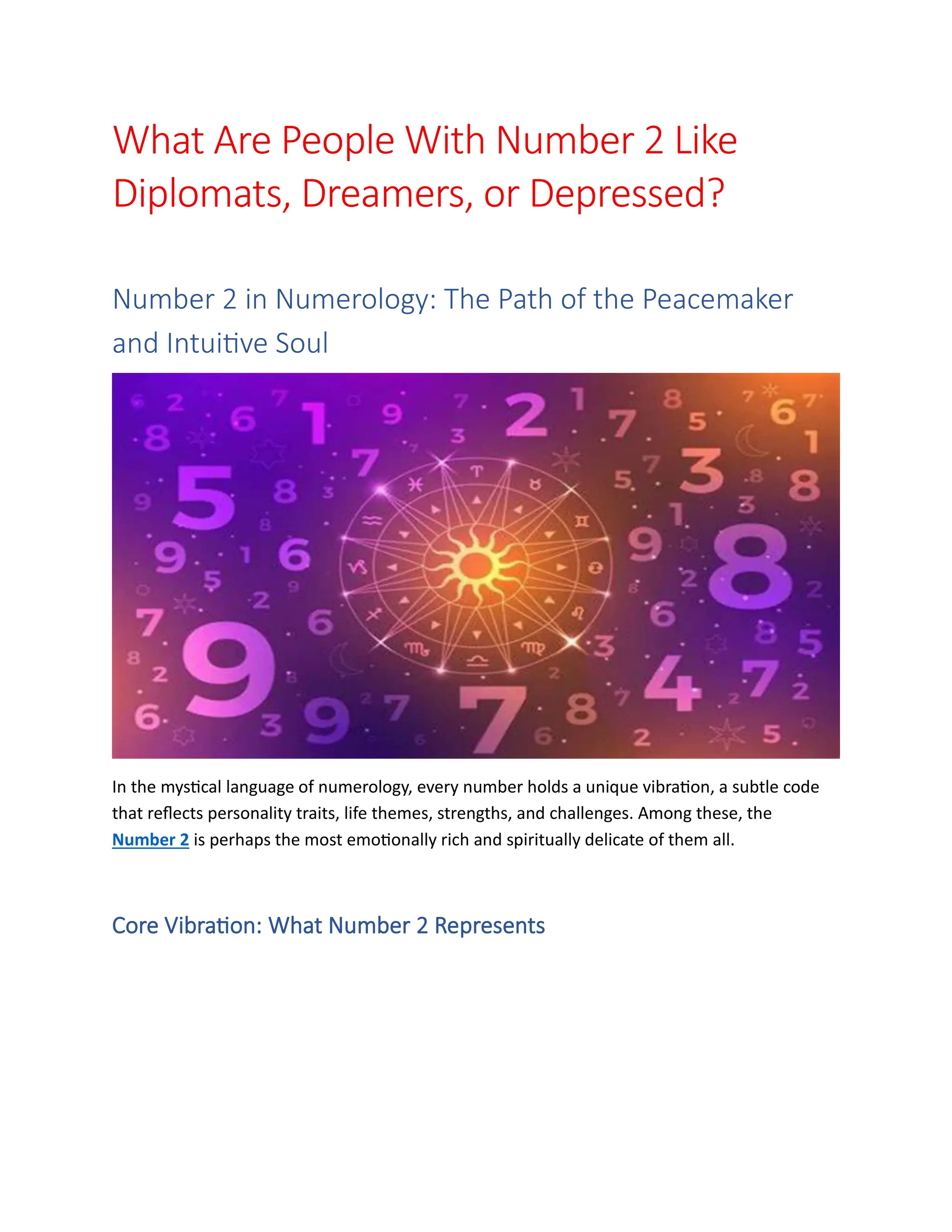 What Are People With Number 2 Like Diplomats, Dreamers, or Depressed?

Number 2 in Numerology: The Path of the Peacemaker and Intuitive Soul

In the mystical language of numerology, every number holds a unique vibration, a subtle code that reflects personality traits, life themes, strengths, and challenges. Among these, the Number 2 is perhaps the most emotionally rich and spiritually delicate of them all.

Core Vibration: What Number 2 Represents